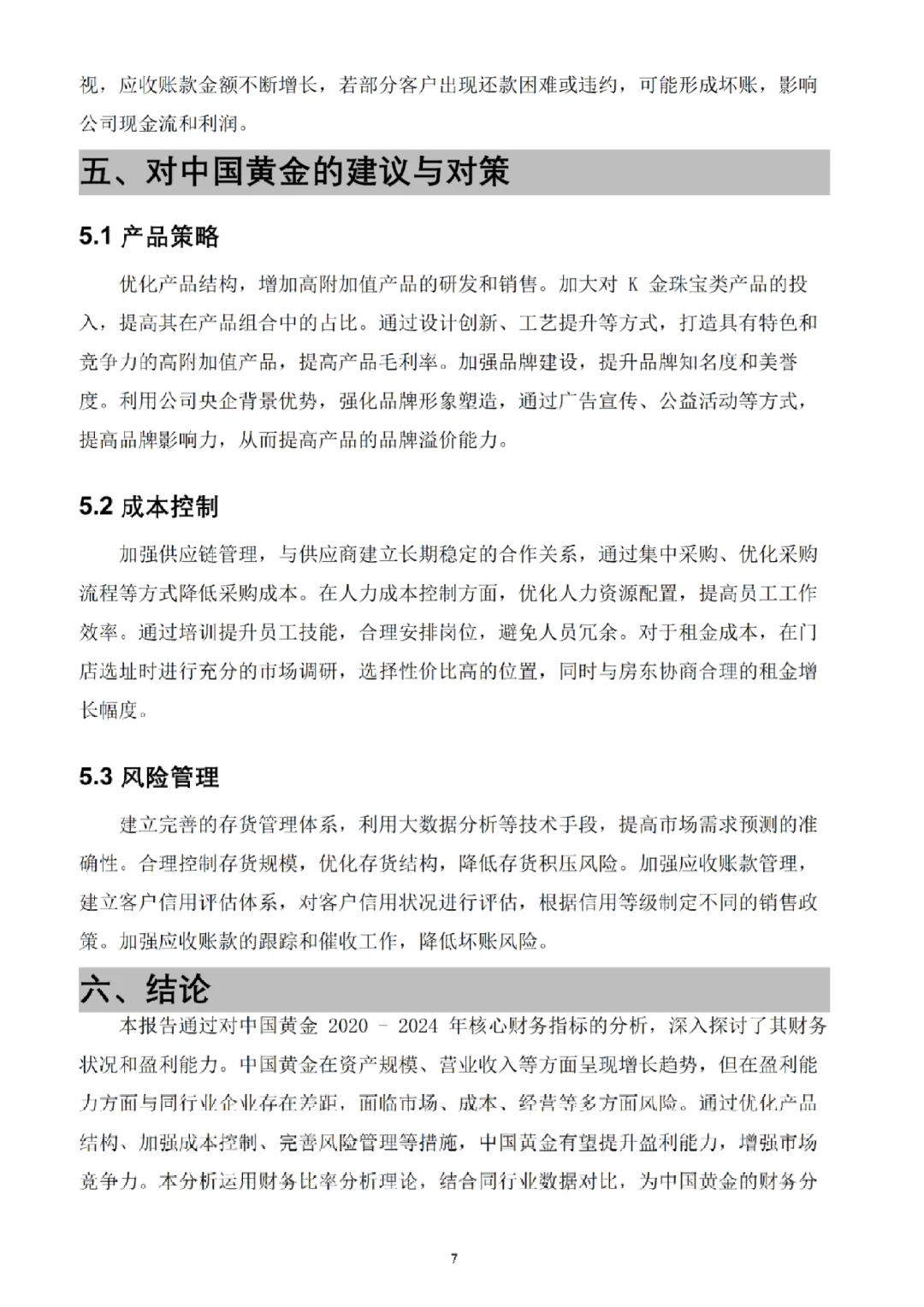 视，应收账款金额不断增长，若部分客户出现还款困难或违约，可能形成坏账，影响公司现金流和利润。

五、对中国黄金的建议与对策

5.1 产品策略

优化产品结构，增加高附加值产品的研发和销售。加大对 K 金珠宝类产品的投入，提高其在产品组合中的占比。通过设计创新、工艺提升等方式，打造具有特色和竞争力的高附加值产品，提高产品毛利率。加强品牌建设，提升品牌知名度和美誉度。利用公司央企背景优势，强化品牌形象塑造，通过广告宣传、公益活动等方式，提高品牌影响力，从而提高产品的品牌溢价能力。

5.2 成本控制

加强供应链管理，与供应商建立长期稳定的合作关系，通过集中采购、优化采购流程等方式降低采购成本。在人力成本控制方面，优化人力资源配置，提高员工工作效率。通过培训提升员工技能，合理安排岗位，避免人员冗余。对于租金成本，在门店选址时进行充分的市场调研，选择性价比高的位置，同时与房东协商合理的租金增长幅度。

5.3 风险管理

建立完善的存货管理体系，利用大数据分析等技术手段，提高市场需求预测的准确性。合理控制存货规模，优化存货结构，降低存货积压风险。加强应收账款管理，建立客户信用评估体系，对客户信用状况进行评估，根据信用等级制定不同的销售政策。加强应收账款的跟踪和催收工作，降低坏账风险。

六、结论

本报告通过对中国黄金 2020 - 2024 年核心财务指标的分析，深入探讨了其财务状况和盈利能力。中国黄金在资产规模、营业收入等方面呈现增长趋势，但在盈利能力方面与同行业企业存在差距，面临市场、成本、经营等多方面风险。通过优化产品结构、加强成本控制、完善风险管理等措施，中国黄金有望提升盈利能力，增强市场竞争力。本分析运用财务比率分析理论，结合同行业数据对比，为中国黄金的财务分

7